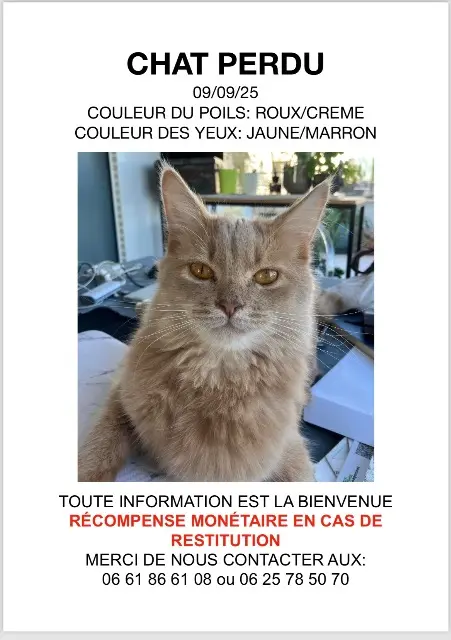 CHAT PERDU
09/09/25
COULEUR DU POILS: ROUX/CREME
COULEUR DES YEUX: JAUNE/MARRON

TOUTE INFORMATION EST LA BIENVENUE
RÉCOMPENSE MONÉTAIRE EN CAS DE RESTITUTION
MERCI DE NOUS CONTACTER AUX:
06 61 86 61 08 ou 06 25 78 50 70